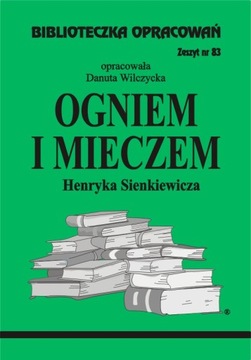 BIBLIOTECZKA OPRACOWAŃ

Zeszyt nr 83

opracowała
Danuta Wilczycka

OGNIEM
I MIECZEM

Henryka Sienkiewicza

®